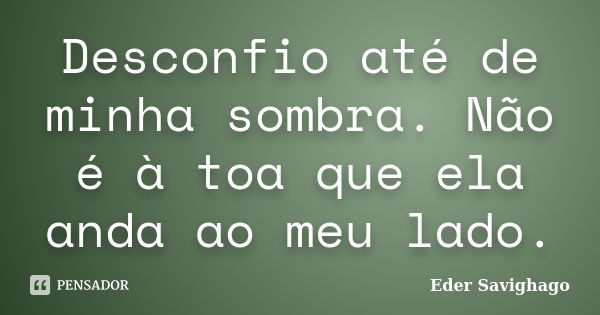 Desconfio até de minha sombra. Não é à toa que ela anda ao meu lado.

PENSADOR

Eder Savighago